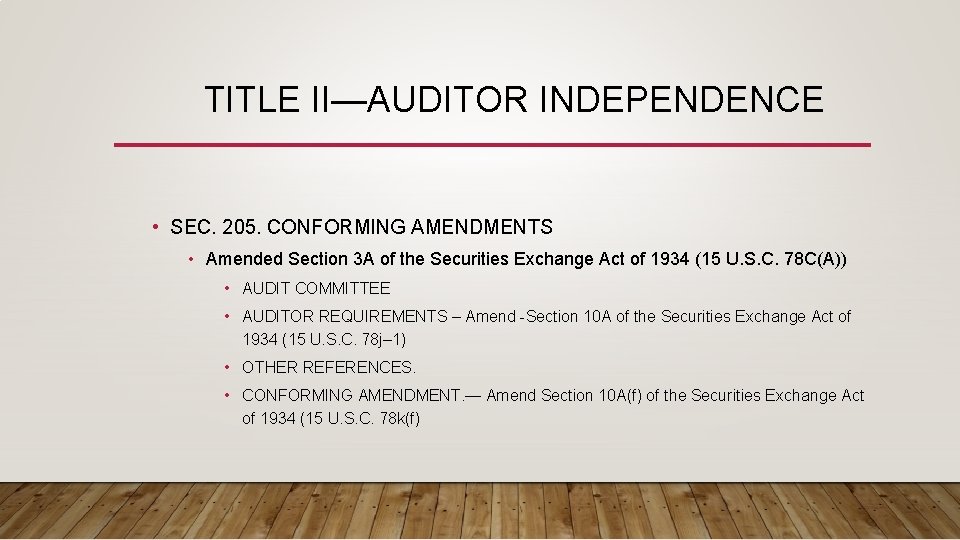 TITLE II—AUDITOR INDEPENDENCE

• SEC. 205. CONFORMING AMENDMENTS
• Amended Section 3A of the Securities Exchange Act of 1934 (15 U.S.C. 78C(A))
• AUDIT COMMITTEE
• AUDITOR REQUIREMENTS – Amend -Section 10A of the Securities Exchange Act of 1934 (15 U.S.C. 78j–1)
• OTHER REFERENCES.
• CONFORMING AMENDMENT.— Amend Section 10A(f) of the Securities Exchange Act of 1934 (15 U.S.C. 78k(f)